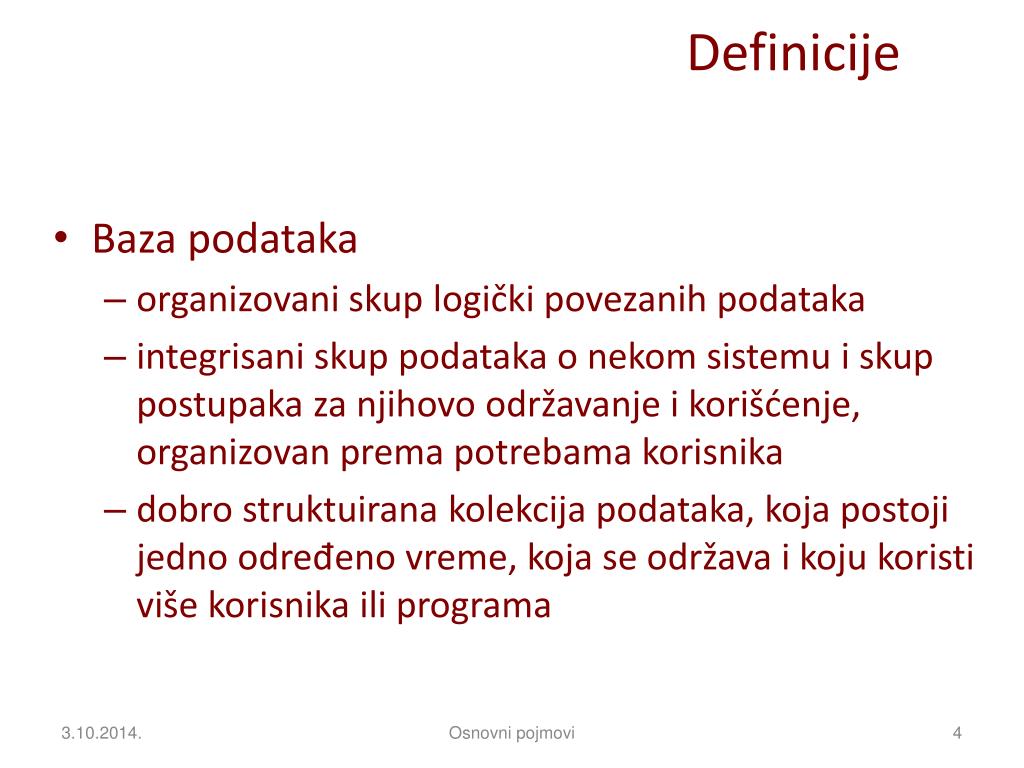 Definicije

• Baza podataka
– organizovani skup logički povezanih podataka
– integrisani skup podataka o nekom sistemu i skup postupaka za njihovo održavanje i korišćenje, organizovan prema potrebama korisnika
– dobro struktuirana kolekcija podataka, koja postoji jedno određeno vreme, koja se održava i koju koristi više korisnika ili programa

3.10.2014.
Osnovni pojmovi
4